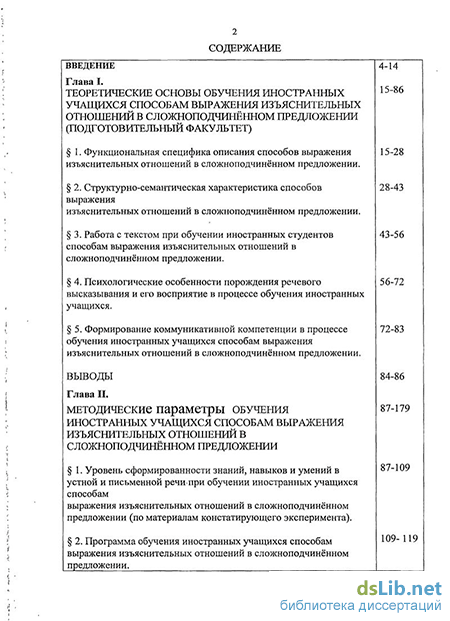 2

СОДЕРЖАНИЕ

| | |
|---|---|
| ВВЕДЕНИЕ | 4-14 |
| Глава I. ТЕОРЕТИЧЕСКИЕ ОСНОВЫ ОБУЧЕНИЯ ИНОСТРАННЫХ УЧАЩИХСЯ СПОСОБАМ ВЫРАЖЕНИЯ ИЗЪЯСНИТЕЛЬНЫХ ОТНОШЕНИЙ В СЛОЖНОПОДЧИНЁННОМ ПРЕДЛОЖЕНИИ (ПОДГОТОВИТЕЛЬНЫЙ ФАКУЛЬТЕТ) | 15-86 |
| § 1. Функциональная специфика описания способов выражения изъяснительных отношений в сложноподчинённом предложении. | 15-28 |
| § 2. Структурно-семантическая характеристика способов выражения изъяснительных отношений в сложноподчинённом предложении. | 28-43 |
| § 3. Работа с текстом при обучении иностранных студентов способам выражения изъяснительных отношений в сложноподчинённом предложении. | 43-56 |
| § 4. Психологические особенности порождения речевого высказывания и его восприятие в процессе обучения иностранных учащихся. | 56-72 |
| § 5. Формирование коммуникативной компетенции в процессе обучения иностранных учащихся способам выражения изъяснительных отношений в сложноподчинённом предложении. | 72-83 |
| ВЫВОДЫ | 84-86 |
| Глава II. МЕТОДИЧЕСКИЕ параметры ОБУЧЕНИЯ ИНОСТРАННЫХ УЧАЩИХСЯ СПОСОБАМ ВЫРАЖЕНИЯ ИЗЪЯСНИТЕЛЬНЫХ ОТНОШЕНИЙ В СЛОЖНОПОДЧИНЁННОМ ПРЕДЛОЖЕНИИ | 87-179 |
| § 1. Уровень сформированности знаний, навыков и умений в устной и письменной речи при обучении иностранных учащихся способам выражения изъяснительных отношений в сложноподчинённом предложении (по материалам констатирующего эксперимента). | 87-109 |
| § 2. Программа обучения иностранных учащихся способам выражения изъяснительных отношений в сложноподчинённом предложении. | 109- 119 |

dsLib.net
библиотека диссертаций